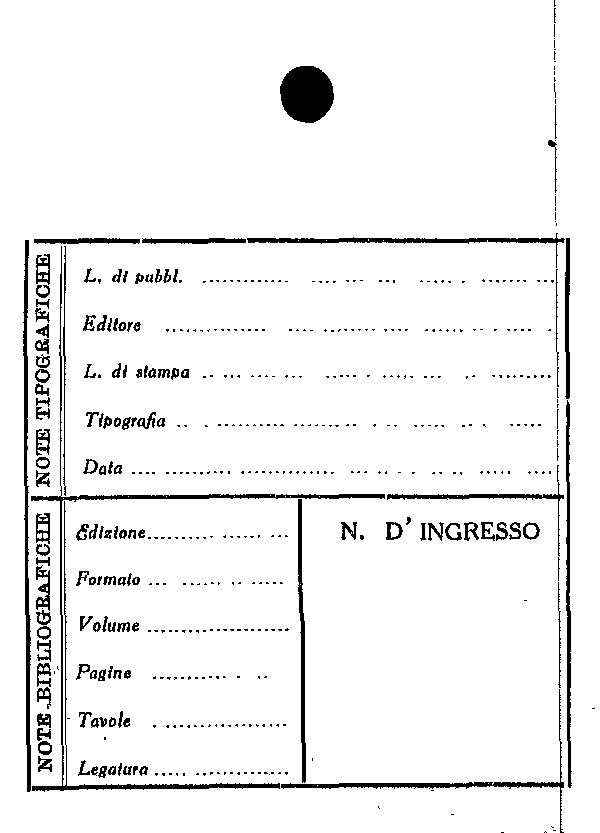 NOTE TIPOGRAFICHE

L. di pubbl. ____

Editore ____

L. di stampa ____

Tipografia ____

Data ____

NOTE BIBLIOGRAFICHE

Edizione ____

Formato ____

Volume ____

Pagine ____

Tavole ____

Legatura ____

N. D' INGRESSO